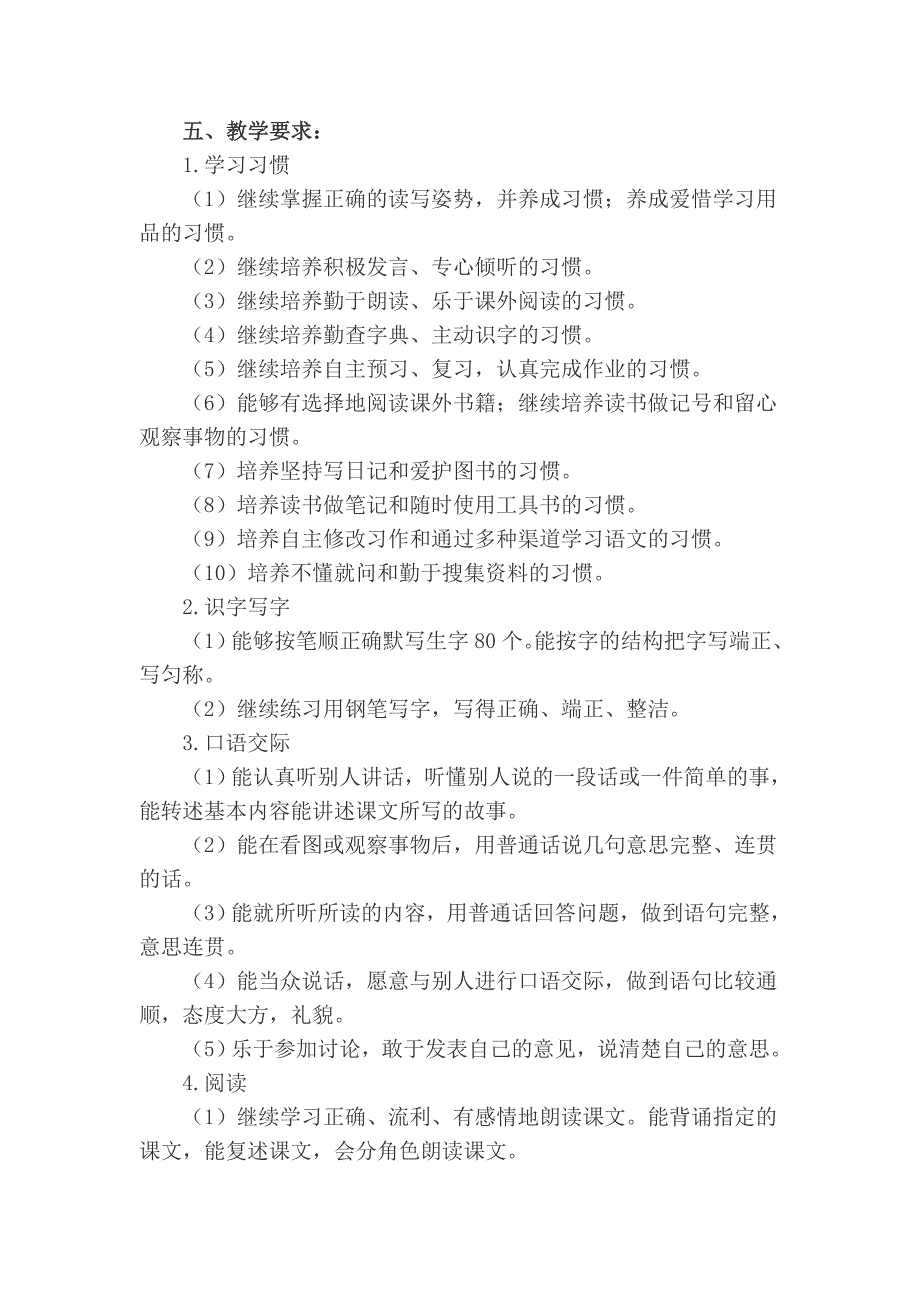 五、教学要求：

1.学习习惯

（1）继续掌握正确的读写姿势，并养成习惯；养成爱惜学习用品的习惯。

（2）继续培养积极发言、专心倾听的习惯。

（3）继续培养勤于朗读、乐于课外阅读的习惯。

（4）继续培养勤查字典、主动识字的习惯。

（5）继续培养自主预习、复习，认真完成作业的习惯。

（6）能够有选择地阅读课外书籍；继续培养读书做记号和留心观察事物的习惯。

（7）培养坚持写日记和爱护图书的习惯。

（8）培养读书做笔记和随时使用工具书的习惯。

（9）培养自主修改习作和通过多种渠道学习语文的习惯。

（10）培养不懂就问和勤于搜集资料的习惯。

2.识字写字

（1）能够按笔顺正确默写生字 80 个。能按字的结构把字写端正、写匀称。

（2）继续练习用钢笔写字，写得正确、端正、整洁。

3.口语交际

（1）能认真听别人讲话，听懂别人说的一段话或一件简单的事，能转述基本内容能讲述课文所写的故事。

（2）能在看图或观察事物后，用普通话说几句意思完整、连贯的话。

（3）能就所听所读的内容，用普通话回答问题，做到语句完整，意思连贯。

（4）能当众说话，愿意与别人进行口语交际，做到语句比较通顺，态度大方，礼貌。

（5）乐于参加讨论，敢于发表自己的意见，说清楚自己的意思。

4.阅读

（1）继续学习正确、流利、有感情地朗读课文。能背诵指定的课文，能复述课文，会分角色朗读课文。